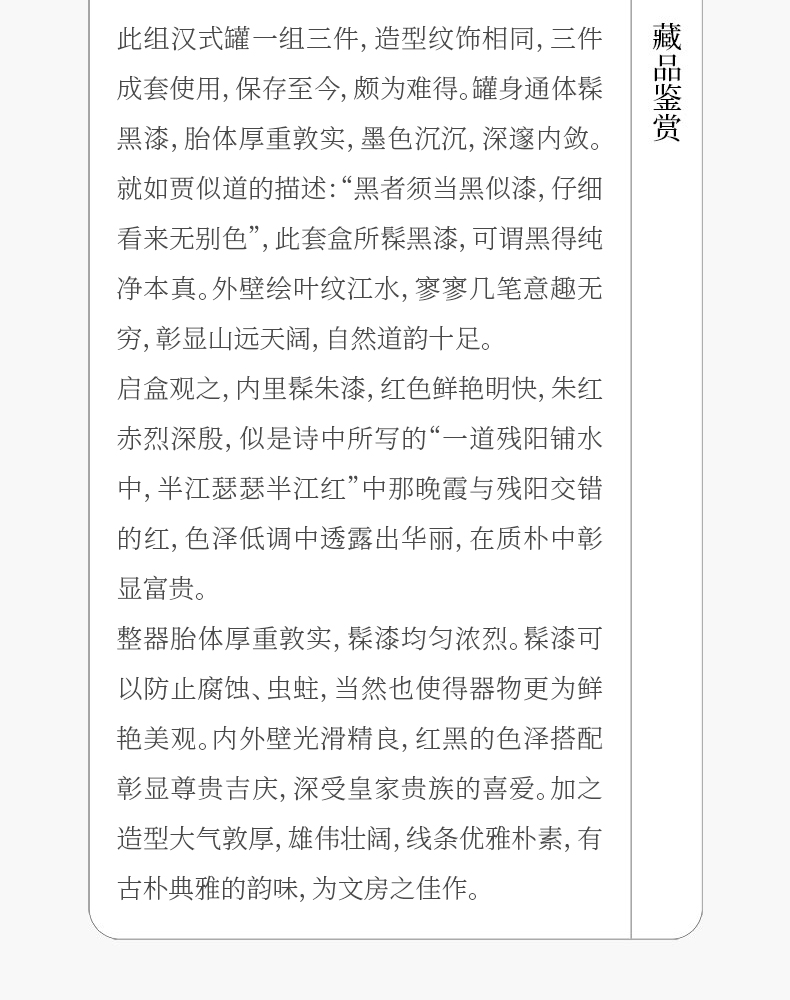 此组汉式罐一组三件，造型纹饰相同，三件成套使用，保存至今，颇为难得。罐身通体髹黑漆，胎体厚重敦实，墨色沉沉，深邃内敛。就如贾似道的描述：“黑者须当黑似漆，仔细看来无别色”，此套盒所髹黑漆，可谓黑得纯净本真。外壁绘叶纹江水，寥寥几笔意趣无穷，彰显山远天阔，自然道韵十足。

启盒观之，内里髹朱漆，红色鲜艳明快，朱红赤烈深殷，似是诗中所写的“一道残阳铺水中，半江瑟瑟半江红”中那晚霞与残阳交错的红，色泽低调中透露出华丽，在质朴中彰显富贵。

整器胎体厚重敦实，髹漆均匀浓烈。髹漆可以防止腐蚀、虫蛀，当然也使得器物更为鲜艳美观。内外壁光滑精良，红黑的色泽搭配彰显尊贵吉庆，深受皇家贵族的喜爱。加之造型大气敦厚，雄伟壮阔，线条优雅朴素，有古朴典雅的韵味，为文房之佳作。

藏品鉴赏